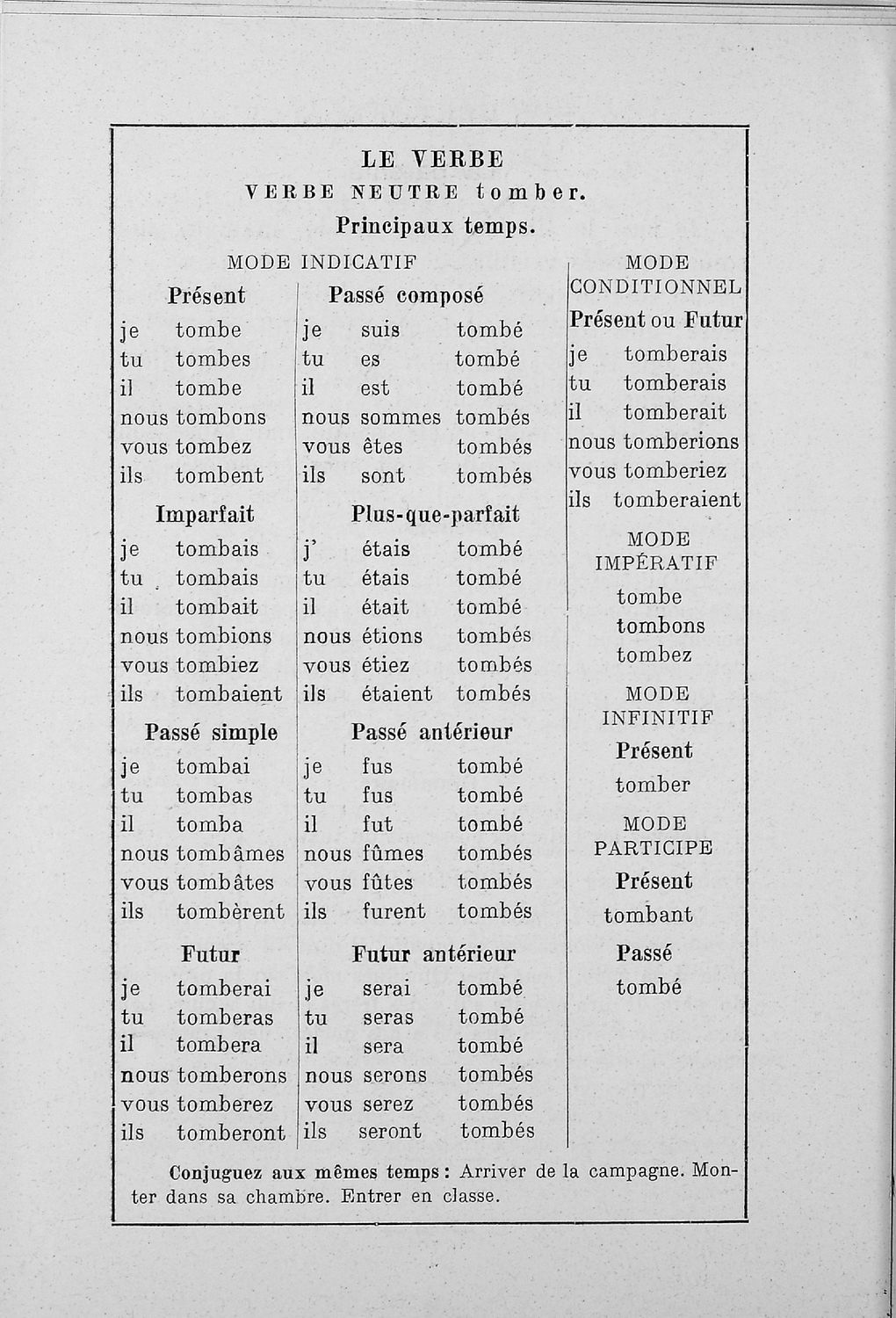 LE VERBE

VERBE NEUTRE tomber.

Principaux temps.

MODE INDICATIF

Présent

je tombe
tu tombes
il tombe
nous tombons
vous tombez
ils tombent

Imparfait

je tombais
tu tombais
il tombait
nous tombions
vous tombiez
ils tombaient

Passé simple

je tombai
tu tombas
il tomba
nous tombâmes
vous tombâtes
ils tombèrent

Futur

je tomberai
tu tomberas
il tombera
nous tomberons
vous tomberez
ils tomberont

Passé composé

je suis tombé
tu es tombé
il est tombé
nous sommes tombés
vous êtes tombés
ils sont tombés

Plus-que-parfait

j' étais tombé
tu étais tombé
il était tombé
nous étions tombés
vous étiez tombés
ils étaient tombés

Passé antérieur

je fus tombé
tu fus tombé
il fut tombé
nous fûmes tombés
vous fûtes tombés
ils furent tombés

Futur antérieur

je serai tombé
tu seras tombé
il sera tombé
nous serons tombés
vous serez tombés
ils seront tombés

MODE CONDITIONNEL

Présent ou Futur

je tomberais
tu tomberais
il tomberait
nous tomberions
vous tomberiez
ils tomberaient

MODE IMPÉRATIF

tombe
tombons
tombez

MODE INFINITIF

Présent

tomber

MODE PARTICIPE

Présent

tombant

Passé

tombé

Conjuguez aux mêmes temps : Arriver de la campagne. Monter dans sa chambre. Entrer en classe.